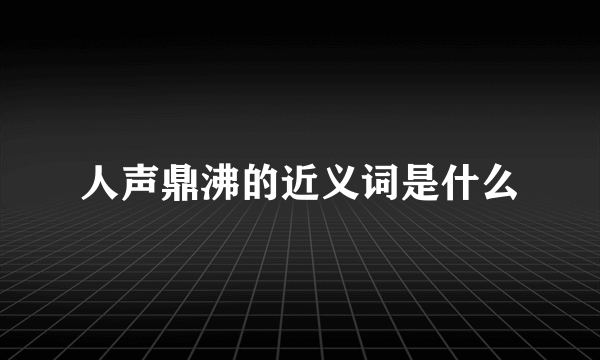 人声鼎沸的近义词是什么